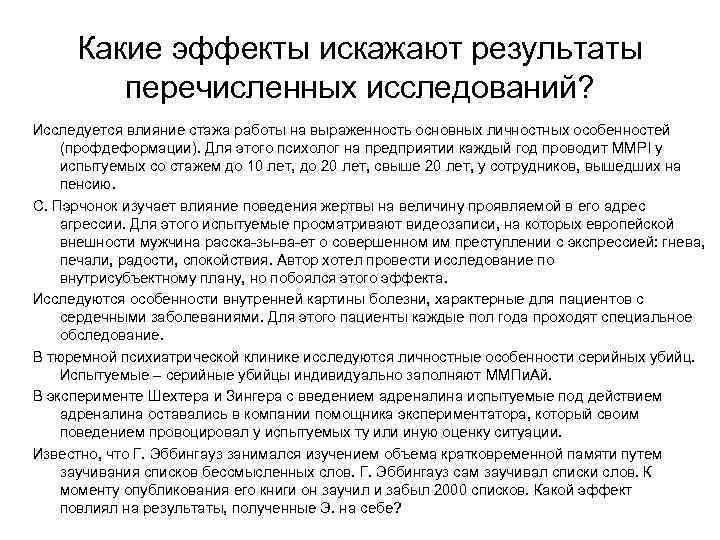 Какие эффекты искажают результаты перечисленных исследований?

Исследуется влияние стажа работы на выраженность основных личностных особенностей (профдеформации). Для этого психолог на предприятии каждый год проводит MMPI у испытуемых со стажем до 10 лет, до 20 лет, свыше 20 лет, у сотрудников, вышедших на пенсию.

С. Пэрчонок изучает влияние поведения жертвы на величину проявляемой в его адрес агрессии. Для этого испытуемые просматривают видеозаписи, на которых европейской внешности мужчина расска-зы-ва-ет о совершенном им преступлении с экспрессией: гнева, печали, радости, спокойствия. Автор хотел провести исследование по внутрисубъектному плану, но побоялся этого эффекта.

Исследуются особенности внутренней картины болезни, характерные для пациентов с сердечными заболеваниями. Для этого пациенты каждые пол года проходят специальное обследование.

В тюремной психиатрической клинике исследуются личностные особенности серийных убийц. Испытуемые – серийные убийцы индивидуально заполняют ММПиАй.

В эксперименте Шехтера и Зингера с введением адреналина испытуемые под действием адреналина оставались в компании помощника экспериментатора, который своим поведением провоцировал у испытуемых ту или иную оценку ситуации.

Известно, что Г. Эббингауз занимался изучением объема кратковременной памяти путем заучивания списков бессмысленных слов. Г. Эббингауз сам заучивал списки слов. К моменту опубликования его книги он заучил и забыл 2000 списков. Какой эффект повлиял на результаты, полученные Э. на себе?